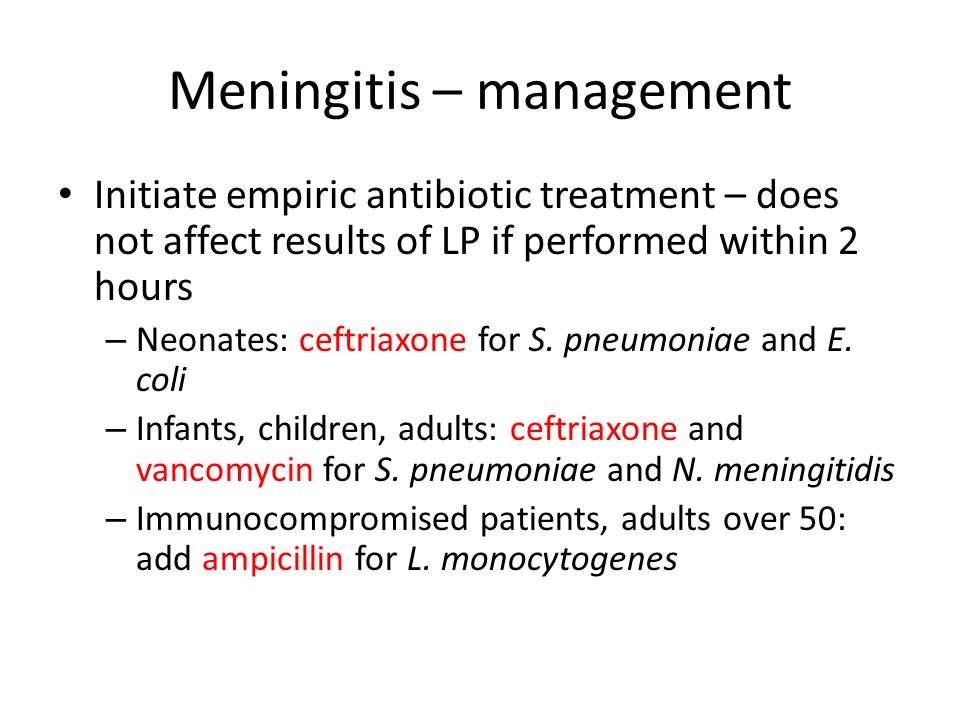 Meningitis – management

• Initiate empiric antibiotic treatment – does not affect results of LP if performed within 2 hours

– Neonates: ceftriaxone for S. pneumoniae and E. coli

– Infants, children, adults: ceftriaxone and vancomycin for S. pneumoniae and N. meningitidis

– Immunocompromised patients, adults over 50: add ampicillin for L. monocytogenes